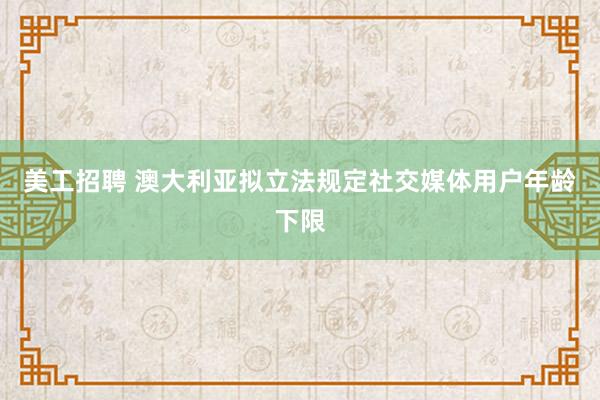 美工招聘 澳大利亚拟立法规定社交媒体用户年龄下限